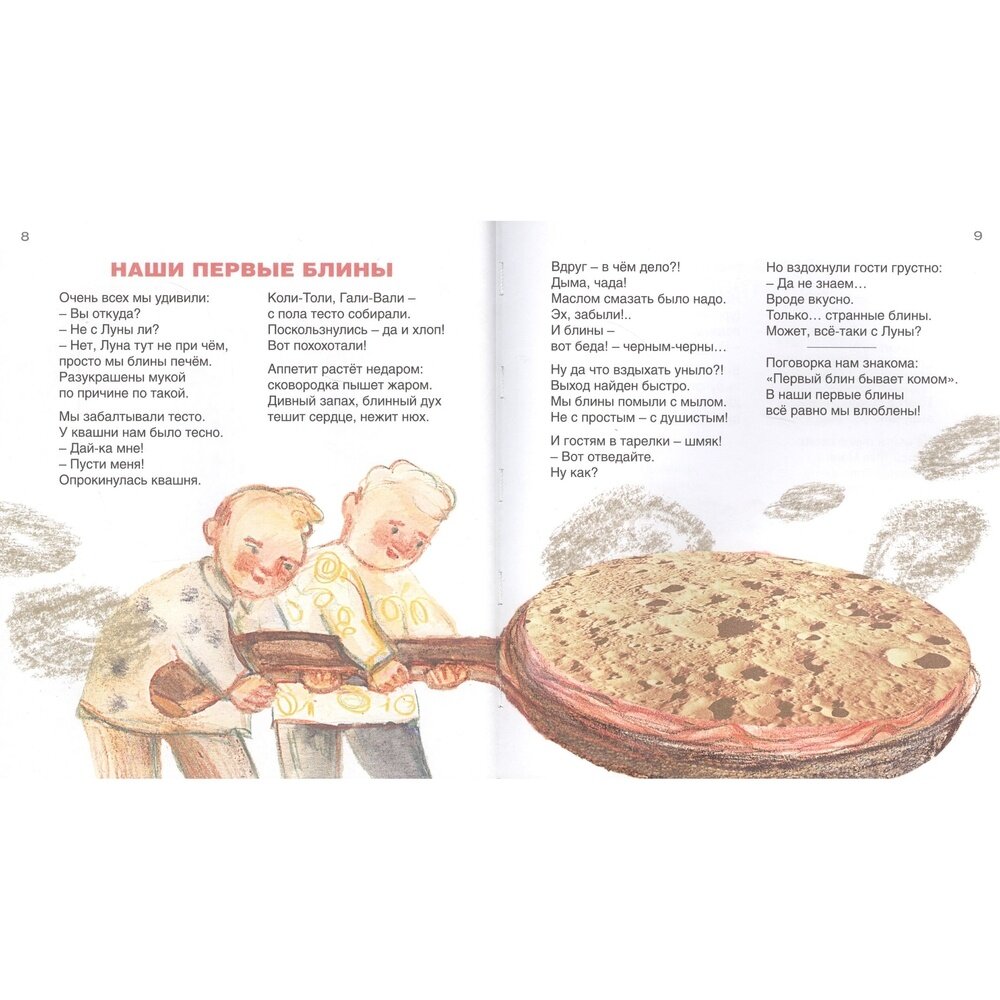 8

НАШИ ПЕРВЫЕ БЛИНЫ

Очень всех мы удивили:
– Вы откуда?
– Не с Луны ли?
– Нет, Луна тут не при чём,
просто мы блины печём.
Разукрашены мукой
по причине по такой.

Мы забалтывали тесто.
У квашни нам было тесно.
– Дай-ка мне!
– Пусти меня!
Опрокинулась квашня.

Коли-Толи, Гали-Вали –
с пола тесто собирали.
Поскользнулись – да и хлоп!
Вот похохотали!

Аппетит растёт недаром:
сковородка пышет жаром.
Дивный запах, блинный дух
тешит сердце, нежит нюх.

9

Вдруг – в чём дело?!
Дыма, чада!
Маслом смазать было надо.
Эх, забыли!..
И блины –
вот беда! – черным-черны...

Ну да что вздыхать уныло?!
Выход найден быстро.
Мы блины помыли с мылом.
Не с простым – с душистым!

И гостям в тарелки – шмяк!
– Вот отведайте.
Ну как?

Но вздохнули гости грустно:
– Да не знаем...
Вроде вкусно.
Только... странные блины.
Может, всё-таки с Луны?

Поговорка нам знакома:
«Первый блин бывает комом».
В наши первые блины
всё равно мы влюблены!